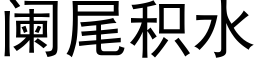 阑尾积水